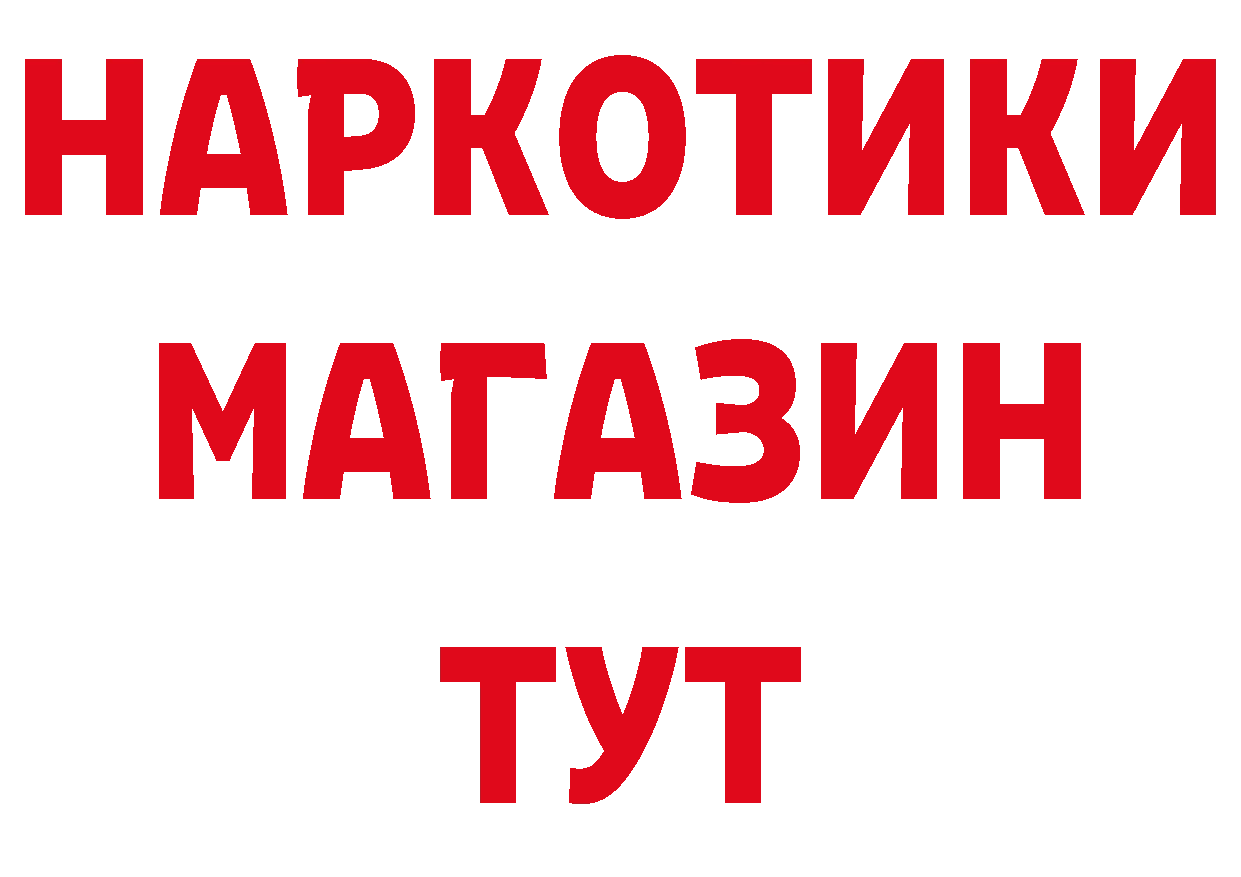 НАРКОТИКИ
МАГАЗИН
ТУТ